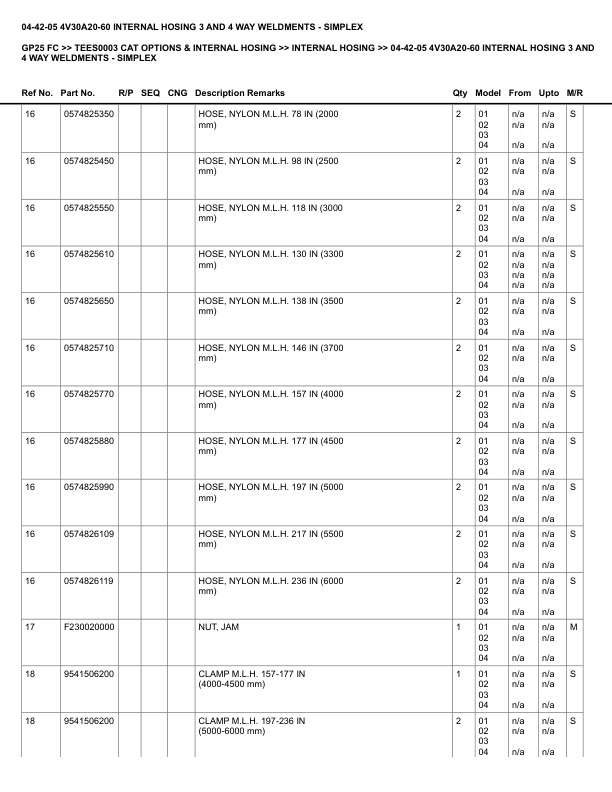 04-42-05 4V30A20-60 INTERNAL HOSING 3 AND 4 WAY WELDMENTS - SIMPLEX

GP25 FC >> TEES0003 CAT OPTIONS & INTERNAL HOSING >> INTERNAL HOSING >> 04-42-05 4V30A20-60 INTERNAL HOSING 3 AND 4 WAY WELDMENTS - SIMPLEX

| Ref No. | Part No. | R/P | SEQ | CNG | Description Remarks | Qty | Model | From | Upto | M/R |
|---|---|---|---|---|---|---|---|---|---|---|
| 16 | 0574825350 | | | | HOSE, NYLON M.L.H. 78 IN (2000 mm) | 2 | 01 02 03 04 | n/a n/a n/a | n/a n/a n/a | S |
| 16 | 0574825450 | | | | HOSE, NYLON M.L.H. 98 IN (2500 mm) | 2 | 01 02 03 04 | n/a n/a n/a | n/a n/a n/a | S |
| 16 | 0574825550 | | | | HOSE, NYLON M.L.H. 118 IN (3000 mm) | 2 | 01 02 03 04 | n/a n/a n/a | n/a n/a n/a | S |
| 16 | 0574825610 | | | | HOSE, NYLON M.L.H. 130 IN (3300 mm) | 2 | 01 02 03 04 | n/a n/a n/a n/a | n/a n/a n/a n/a | S |
| 16 | 0574825650 | | | | HOSE, NYLON M.L.H. 138 IN (3500 mm) | 2 | 01 02 03 04 | n/a n/a n/a | n/a n/a n/a | S |
| 16 | 0574825710 | | | | HOSE, NYLON M.L.H. 146 IN (3700 mm) | 2 | 01 02 03 04 | n/a n/a n/a | n/a n/a n/a | S |
| 16 | 0574825770 | | | | HOSE, NYLON M.L.H. 157 IN (4000 mm) | 2 | 01 02 03 04 | n/a n/a n/a | n/a n/a n/a | S |
| 16 | 0574825880 | | | | HOSE, NYLON M.L.H. 177 IN (4500 mm) | 2 | 01 02 03 04 | n/a n/a n/a | n/a n/a n/a | S |
| 16 | 0574825990 | | | | HOSE, NYLON M.L.H. 197 IN (5000 mm) | 2 | 01 02 03 04 | n/a n/a n/a | n/a n/a n/a | S |
| 16 | 0574826109 | | | | HOSE, NYLON M.L.H. 217 IN (5500 mm) | 2 | 01 02 03 04 | n/a n/a n/a | n/a n/a n/a | S |
| 16 | 0574826119 | | | | HOSE, NYLON M.L.H. 236 IN (6000 mm) | 2 | 01 02 03 04 | n/a n/a n/a | n/a n/a n/a | S |
| 17 | F230020000 | | | | NUT, JAM | 1 | 01 02 03 04 | n/a n/a n/a | n/a n/a n/a | M |
| 18 | 9541506200 | | | | CLAMP M.L.H. 157-177 IN (4000-4500 mm) | 1 | 01 02 03 04 | n/a n/a n/a | n/a n/a n/a | S |
| 18 | 9541506200 | | | | CLAMP M.L.H. 197-236 IN (5000-6000 mm) | 2 | 01 02 03 04 | n/a n/a n/a | n/a n/a n/a | S |